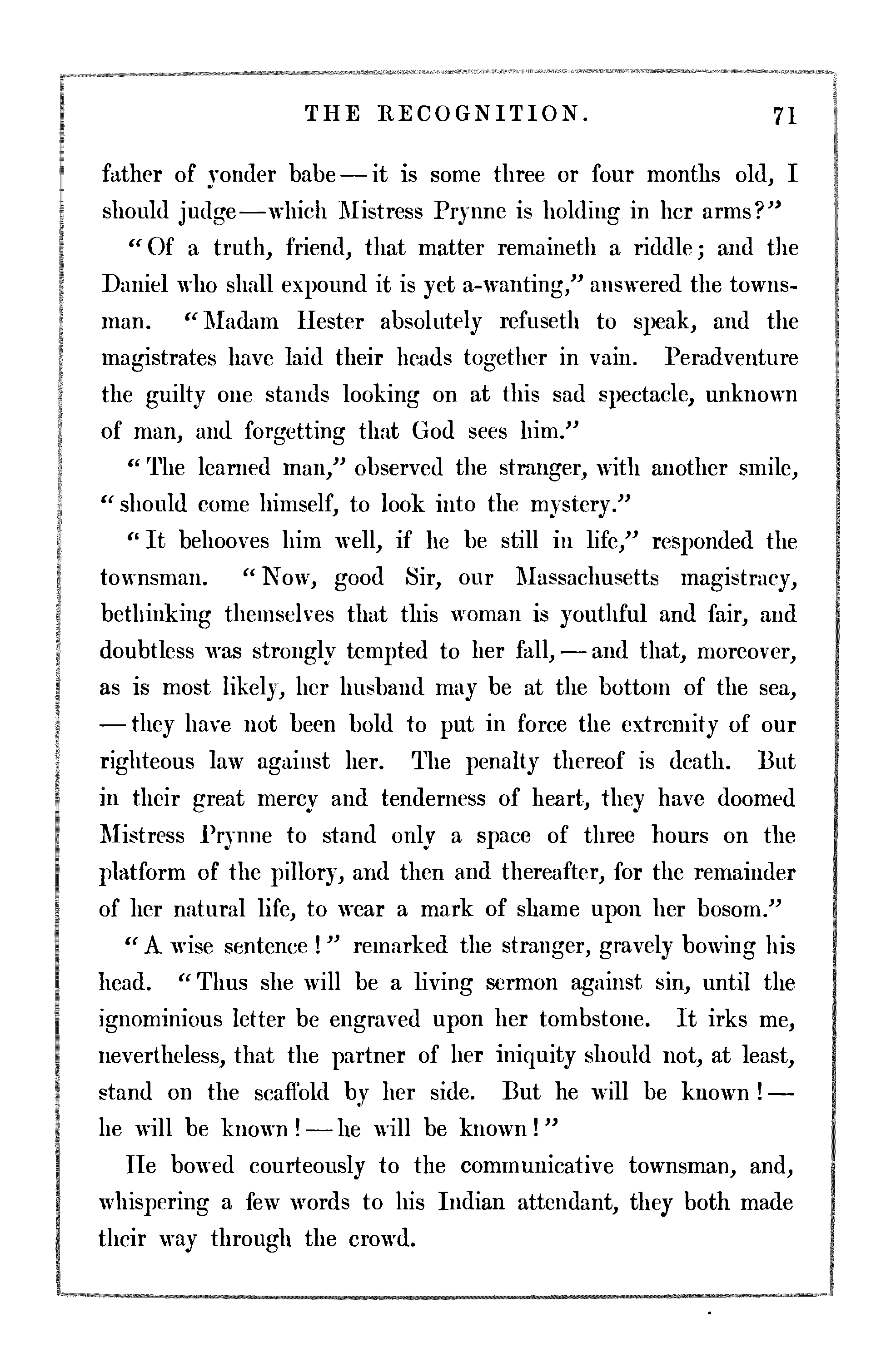 THE RECOGNITION. 71

father of yonder babe — it is some three or four months old, I should judge — which Mistress Prynne is holding in her arms?"

"Of a truth, friend, that matter remaineth a riddle; and the Daniel who shall expound it is yet a-wanting," answered the townsman. "Madam Hester absolutely refuseth to speak, and the magistrates have laid their heads together in vain. Peradventure the guilty one stands looking on at this sad spectacle, unknown of man, and forgetting that God sees him."

"The learned man," observed the stranger, with another smile, "should come himself, to look into the mystery."

"It behooves him well, if he be still in life," responded the townsman. "Now, good Sir, our Massachusetts magistracy, bethinking themselves that this woman is youthful and fair, and doubtless was strongly tempted to her fall, — and that, moreover, as is most likely, her husband may be at the bottom of the sea, — they have not been bold to put in force the extremity of our righteous law against her. The penalty thereof is death. But in their great mercy and tenderness of heart, they have doomed Mistress Prynne to stand only a space of three hours on the platform of the pillory, and then and thereafter, for the remainder of her natural life, to wear a mark of shame upon her bosom."

"A wise sentence!" remarked the stranger, gravely bowing his head. "Thus she will be a living sermon against sin, until the ignominious letter be engraved upon her tombstone. It irks me, nevertheless, that the partner of her iniquity should not, at least, stand on the scaffold by her side. But he will be known! — he will be known! — he will be known!"

He bowed courteously to the communicative townsman, and, whispering a few words to his Indian attendant, they both made their way through the crowd.